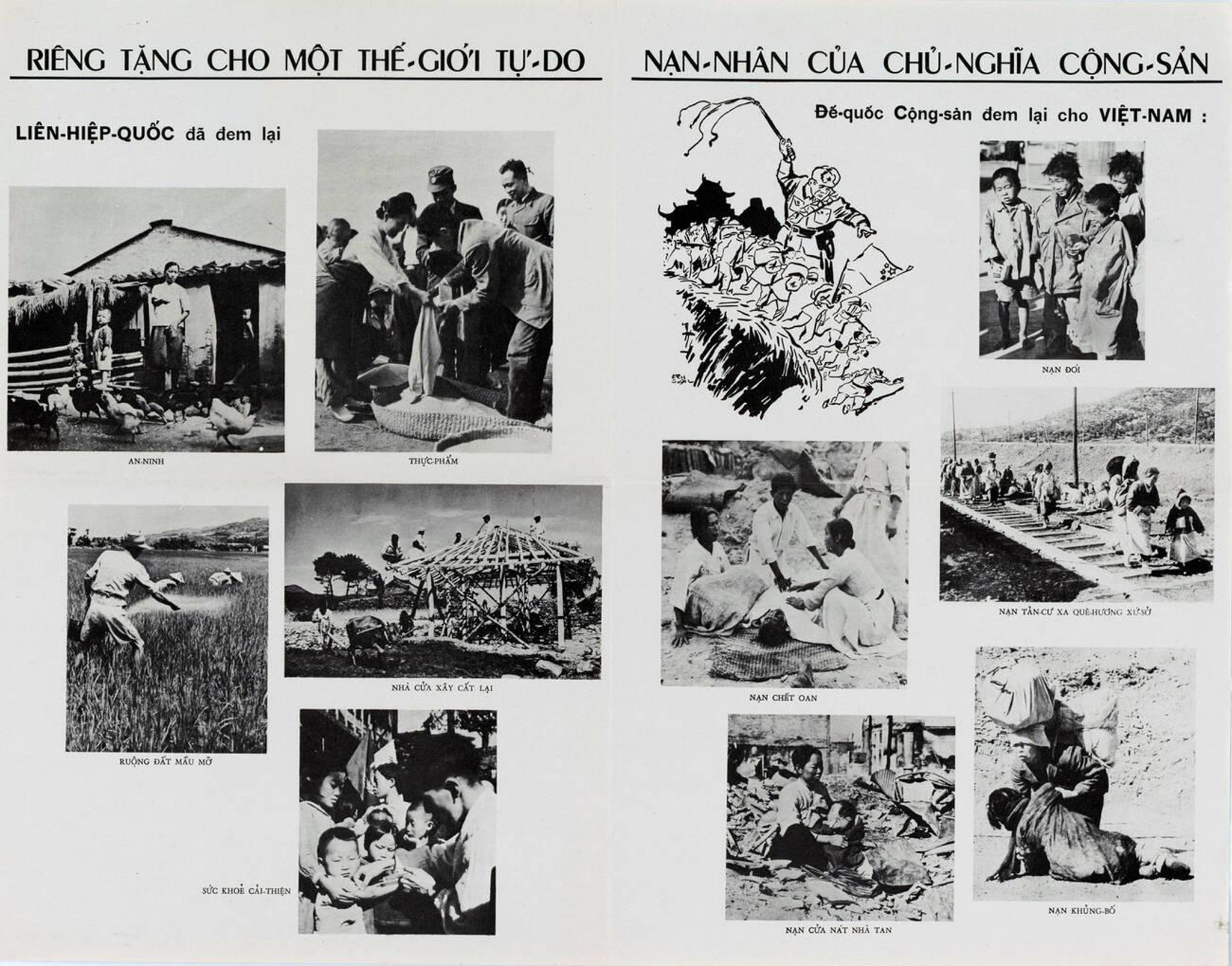 RIÊNG TẶNG CHO MỘT THẾ-GIỚI TỰ-DO

LIÊN-HIỆP-QUỐC đã đem lại

AN-NINH

THỰC-PHẨM

RUỘNG ĐẤT MẦU MỠ

NHÀ CỬA XÂY CẤT LẠI

SỨC KHOẺ CẢI-THIỆN

NẠN-NHÂN CỦA CHỦ-NGHĨA CỘNG-SẢN

Đế-quốc Cộng-sản đem lại cho VIỆT-NAM :

NẠN ĐÓI

NẠN TẢN-CƯ XA QUÊ-HƯƠNG XỨ-SỞ

NẠN CHẾT OAN

NẠN CỬA NÁT NHÀ TAN

NẠN KHỦNG-BỐ